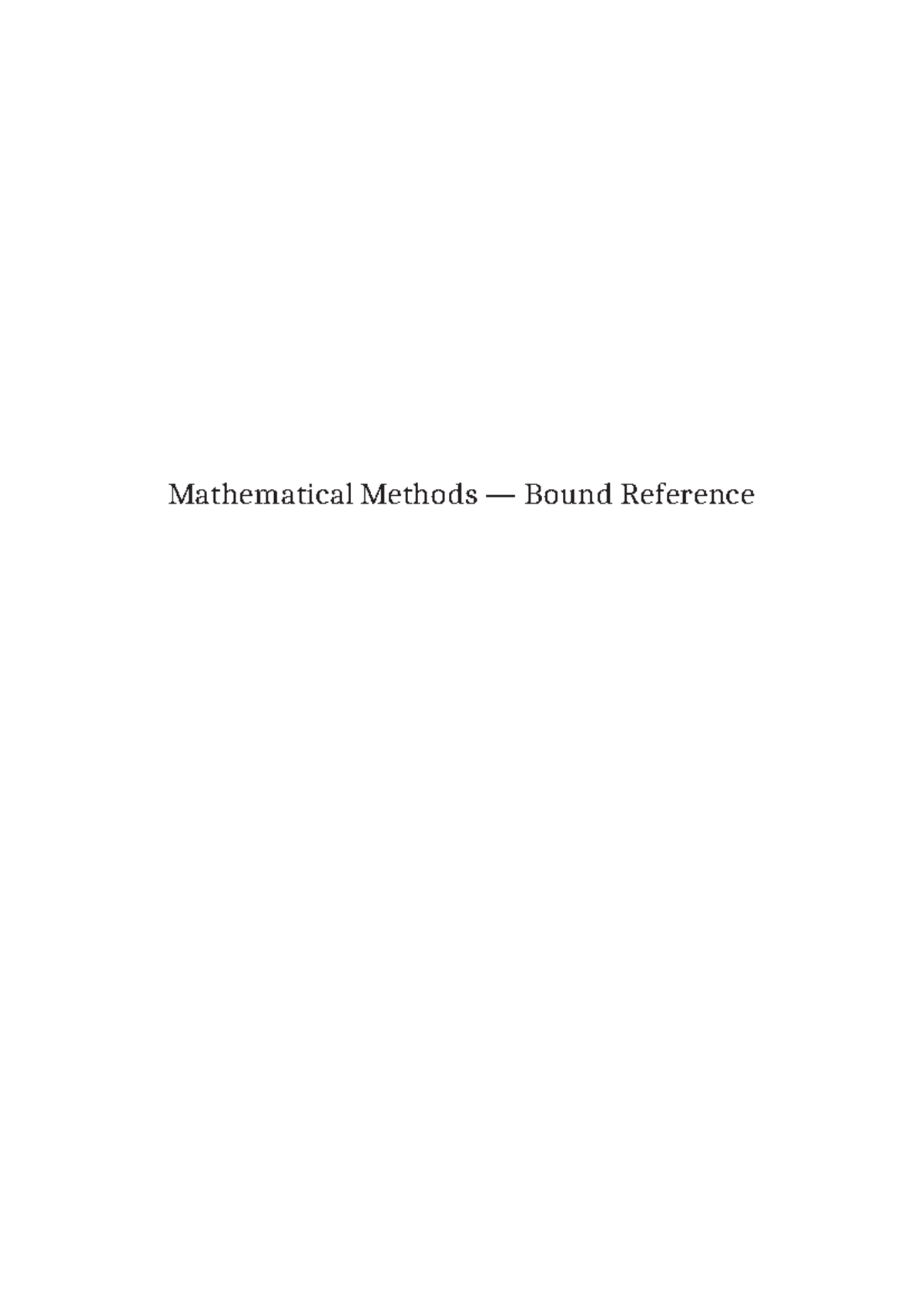 Mathematical Methods — Bound Reference